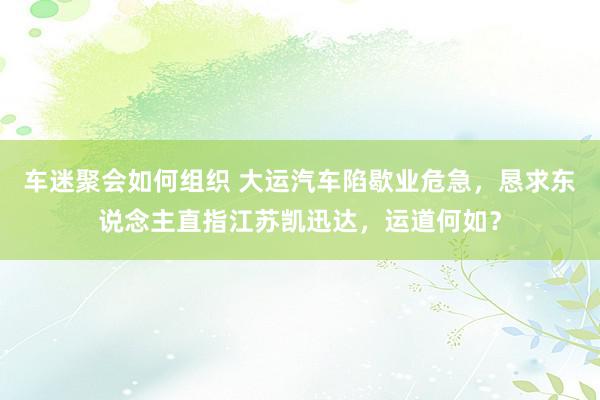 车迷聚会如何组织 大运汽车陷歇业危急，恳求东说念主直指江苏凯迅达，运道何如？